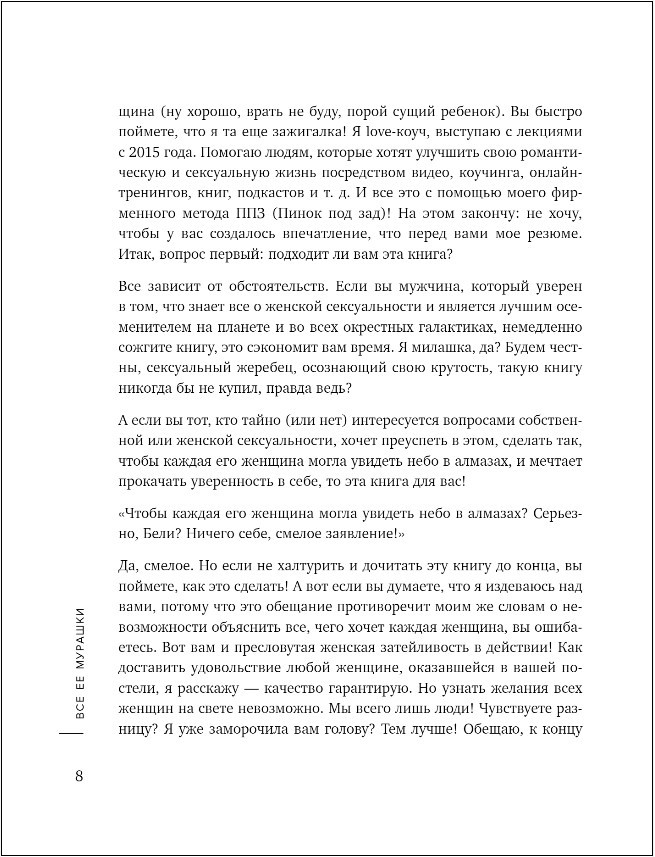 щина (ну хорошо, врать не буду, порой сущий ребенок). Вы быстро поймете, что я та еще зажигалка! Я love-коуч, выступаю с лекциями с 2015 года. Помогаю людям, которые хотят улучшить свою романтическую и сексуальную жизнь посредством видео, коучинга, онлайн-тренингов, книг, подкастов и т. д. И все это с помощью моего фирменного метода ППЗ (Пинок под зад)! На этом закончу: не хочу, чтобы у вас создалось впечатление, что перед вами мое резюме. Итак, вопрос первый: подходит ли вам эта книга?

Все зависит от обстоятельств. Если вы мужчина, который уверен в том, что знает все о женской сексуальности и является лучшим осеменителем на планете и во всех окрестных галактиках, немедленно сожгите книгу, это сэкономит вам время. Я милашка, да? Будем честны, сексуальный жеребец, осознающий свою крутость, такую книгу никогда бы не купил, правда ведь?

А если вы тот, кто тайно (или нет) интересуется вопросами собственной или женской сексуальности, хочет преуспеть в этом, сделать так, чтобы каждая его женщина могла увидеть небо в алмазах, и мечтает прокачать уверенность в себе, то эта книга для вас!

«Чтобы каждая его женщина могла увидеть небо в алмазах? Серьезно, Бели? Ничего себе, смелое заявление!»

Да, смелое. Но если не халтурить и дочитать эту книгу до конца, вы поймете, как это сделать! А вот если вы думаете, что я издеваюсь над вами, потому что это обещание противоречит моим же словам о невозможности объяснить все, чего хочет каждая женщина, вы ошибаетесь. Вот вам и пресловутая женская затейливость в действии! Как доставить удовольствие любой женщине, оказавшейся в вашей постели, я расскажу — качество гарантирую. Но узнать желания всех женщин на свете невозможно. Мы всего лишь люди! Чувствуете разницу? Я уже заморочила вам голову? Тем лучше! Обещаю, к концу

ВСЕ ЕЕ МУРАШКИ

8